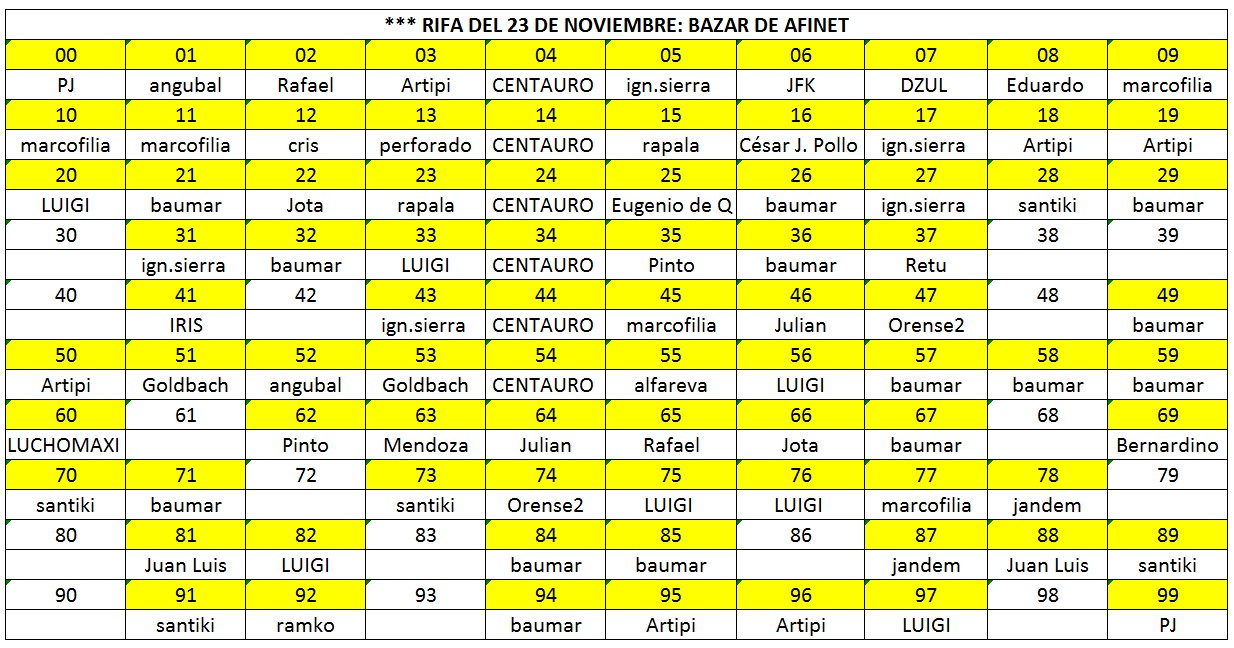 *** RIFA DEL 23 DE NOVIEMBRE: BAZAR DE AFINET

| 00 | 01 | 02 | 03 | 04 | 05 | 06 | 07 | 08 | 09 |
|---|---|---|---|---|---|---|---|---|---|
| PJ | angubal | Rafael | Artipi | CENTAURO | ign.sierra | JFK | DZUL | Eduardo | marcofilia |
| 10 | 11 | 12 | 13 | 14 | 15 | 16 | 17 | 18 | 19 |
| marcofilia | marcofilia | cris | perforado | CENTAURO | rapala | César J. Pollo | ign.sierra | Artipi | Artipi |
| 20 | 21 | 22 | 23 | 24 | 25 | 26 | 27 | 28 | 29 |
| LUIGI | baumar | Jota | rapala | CENTAURO | Eugenio de Q | baumar | ign.sierra | santiki | baumar |
| 30 | 31 | 32 | 33 | 34 | 35 | 36 | 37 | 38 | 39 |
|  | ign.sierra | baumar | LUIGI | CENTAURO | Pinto | baumar | Retu |  |  |
| 40 | 41 | 42 | 43 | 44 | 45 | 46 | 47 | 48 | 49 |
|  | IRIS |  | ign.sierra | CENTAURO | marcofilia | Julian | Orense2 |  | baumar |
| 50 | 51 | 52 | 53 | 54 | 55 | 56 | 57 | 58 | 59 |
| Artipi | Goldbach | angubal | Goldbach | CENTAURO | alfareva | LUIGI | baumar | baumar | baumar |
| 60 | 61 | 62 | 63 | 64 | 65 | 66 | 67 | 68 | 69 |
| LUCHOMAXI |  | Pinto | Mendoza | Julian | Rafael | Jota | baumar |  | Bernardino |
| 70 | 71 | 72 | 73 | 74 | 75 | 76 | 77 | 78 | 79 |
| santiki | baumar |  | santiki | Orense2 | LUIGI | LUIGI | marcofilia | jandem |  |
| 80 | 81 | 82 | 83 | 84 | 85 | 86 | 87 | 88 | 89 |
|  | Juan Luis | LUIGI |  | baumar | baumar |  | jandem | Juan Luis | santiki |
| 90 | 91 | 92 | 93 | 94 | 95 | 96 | 97 | 98 | 99 |
|  | santiki | ramko |  | baumar | Artipi | Artipi | LUIGI |  | PJ |